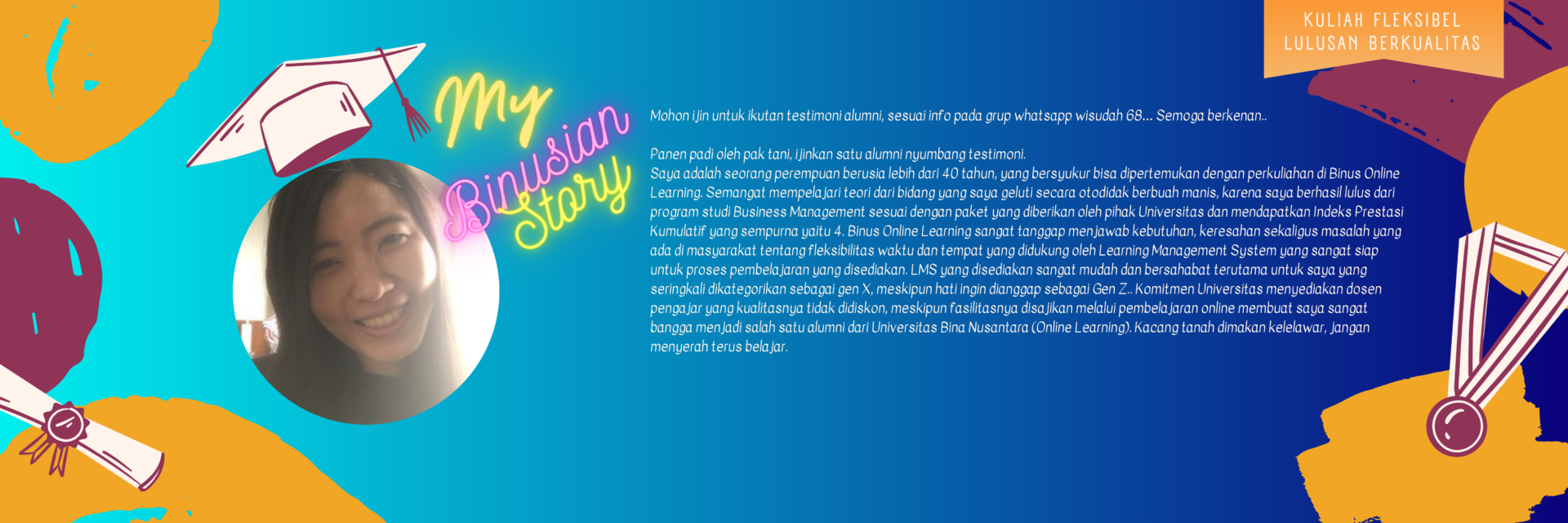 KULIAH FLEKSIBEL
LULUSAN BERKUALITAS

My Binusian Story

Mohon ijin untuk ikutan testimoni alumni, sesuai info pada grup whatsapp wisudah 68... Semoga berkenan..

Panen padi oleh pak tani, ijinkan satu alumni nyumbang testimoni.
Saya adalah seorang perempuan berusia lebih dari 40 tahun, yang bersyukur bisa dipertemukan dengan perkuliahan di Binus Online Learning. Semangat mempelajari teori dari bidang yang saya geluti secara otodidak berbuah manis, karena saya berhasil lulus dari program studi Business Management sesuai dengan paket yang diberikan oleh pihak Universitas dan mendapatkan Indeks Prestasi Kumulatif yang sempurna yaitu 4. Binus Online Learning sangat tanggap menjawab kebutuhan, keresahan sekaligus masalah yang ada di masyarakat tentang fleksibilitas waktu dan tempat yang didukung oleh Learning Management System yang sangat siap untuk proses pembelajaran yang disediakan. LMS yang disediakan sangat mudah dan bersahabat terutama untuk saya yang seringkali dikategorikan sebagai gen X, meskipun hati ingin dianggap sebagai Gen Z.. Komitmen Universitas menyediakan dosen pengajar yang kualitasnya tidak didiskon, meskipun fasilitasnya disajikan melalui pembelajaran online membuat saya sangat bangga menjadi salah satu alumni dari Universitas Bina Nusantara (Online Learning). Kacang tanah dimakan kelelawar, jangan menyerah terus belajar.